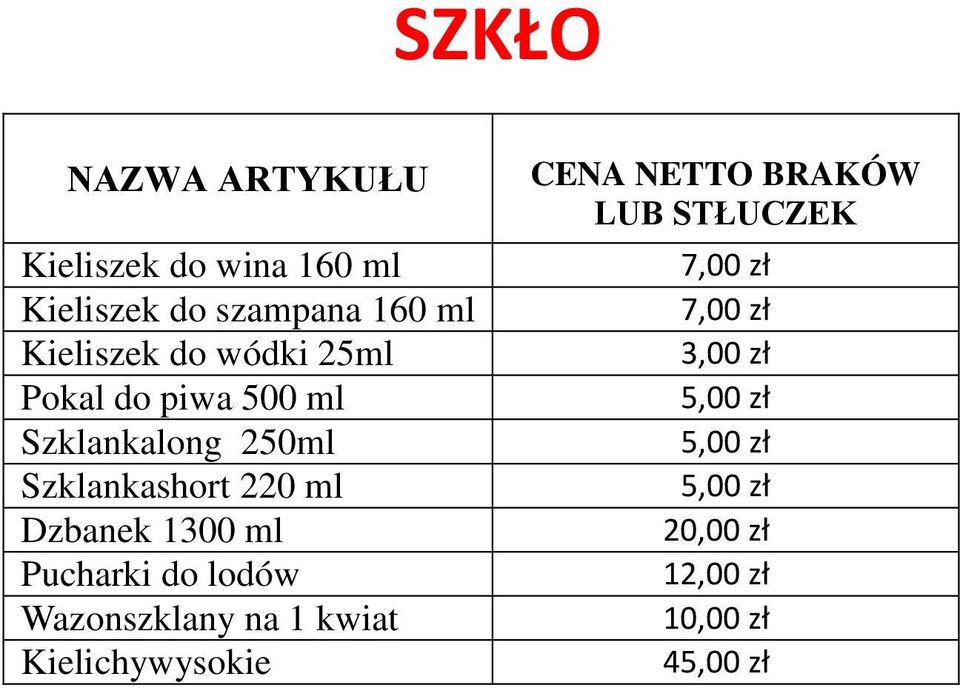 SZKŁO

| NAZWA ARTYKUŁU | CENA NETTO BRAKÓW LUB STŁUCZEK |
|---|---|
| Kieliszek do wina 160 ml | 7,00 zł |
| Kieliszek do szampana 160 ml | 7,00 zł |
| Kieliszek do wódki 25ml | 3,00 zł |
| Pokal do piwa 500 ml | 5,00 zł |
| Szklankalong 250ml | 5,00 zł |
| Szklankashort 220 ml | 5,00 zł |
| Dzbanek 1300 ml | 20,00 zł |
| Pucharki do lodów | 12,00 zł |
| Wazonszklany na 1 kwiat | 10,00 zł |
| Kielichywysokie | 45,00 zł |